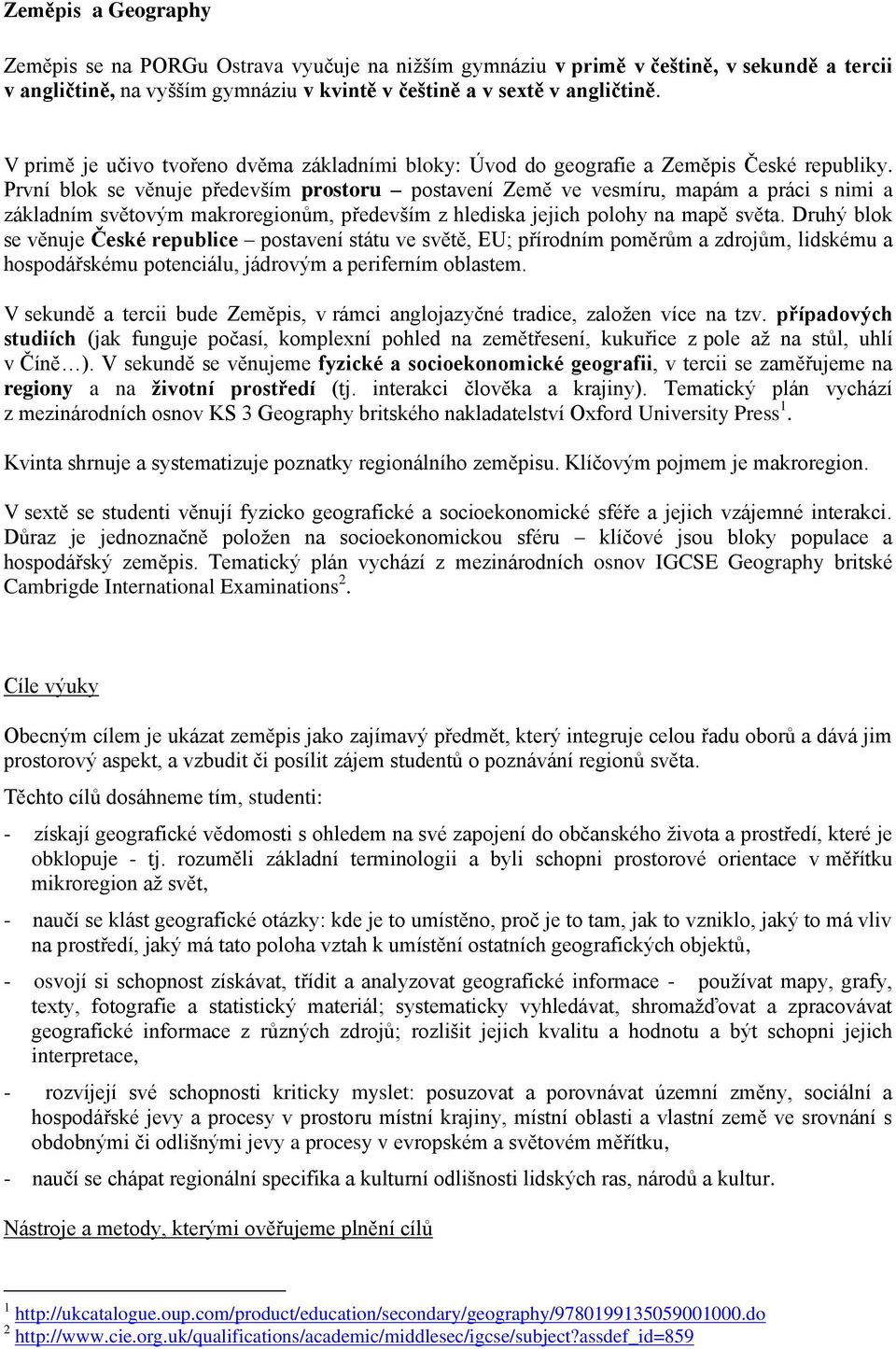 Zeměpis a Geography

Zeměpis se na PORGu Ostrava vyučuje na nižším gymnáziu v primě v češtině, v sekundě a tercii v angličtině, na vyšším gymnáziu v kvintě v češtině a v sextě v angličtině.

V primě je učivo tvořeno dvěma základními bloky: Úvod do geografie a Zeměpis České republiky. První blok se věnuje především prostoru – postavení Země ve vesmíru, mapám a práci s nimi a základním světovým makroregionům, především z hlediska jejich polohy na mapě světa. Druhý blok se věnuje České republice – postavení státu ve světě, EU; přírodním poměrům a zdrojům, lidskému a hospodářskému potenciálu, jádrovým a periferním oblastem.

V sekundě a tercii bude Zeměpis, v rámci anglojazyčné tradice, založen více na tzv. případových studiích (jak funguje počasí, komplexní pohled na zemětřesení, kukuřice z pole až na stůl, uhlí v Číně…). V sekundě se věnujeme fyzické a socioekonomické geografii, v tercii se zaměřujeme na regiony a na životní prostředí (tj. interakci člověka a krajiny). Tematický plán vychází z mezinárodních osnov KS 3 Geography britského nakladatelství Oxford University Press$^1$.

Kvinta shrnuje a systematizuje poznatky regionálního zeměpisu. Klíčovým pojmem je makroregion.

V sextě se studenti věnují fyzicko geografické a socioekonomické sféře a jejich vzájemné interakci. Důraz je jednoznačně položen na socioekonomickou sféru – klíčové jsou bloky populace a hospodářský zeměpis. Tematický plán vychází z mezinárodních osnov IGCSE Geography britské Cambrigde International Examinations$^2$.

Cíle výuky

Obecným cílem je ukázat zeměpis jako zajímavý předmět, který integruje celou řadu oborů a dává jim prostorový aspekt, a vzbudit či posílit zájem studentů o poznávání regionů světa.

Těchto cílů dosáhneme tím, studenti:

- získají geografické vědomosti s ohledem na své zapojení do občanského života a prostředí, které je obklopuje - tj. rozuměli základní terminologii a byli schopni prostorové orientace v měřítku mikroregion až svět,

- naučí se klást geografické otázky: kde je to umístěno, proč je to tam, jak to vzniklo, jaký to má vliv na prostředí, jaký má tato poloha vztah k umístění ostatních geografických objektů,

- osvojí si schopnost získávat, třídit a analyzovat geografické informace - používat mapy, grafy, texty, fotografie a statistický materiál; systematicky vyhledávat, shromažďovat a zpracovávat geografické informace z různých zdrojů; rozlišit jejich kvalitu a hodnotu a být schopni jejich interpretace,

- rozvíjejí své schopnosti kriticky myslet: posuzovat a porovnávat územní změny, sociální a hospodářské jevy a procesy v prostoru místní krajiny, místní oblasti a vlastní země ve srovnání s obdobnými či odlišnými jevy a procesy v evropském a světovém měřítku,

- naučí se chápat regionální specifika a kulturní odlišnosti lidských ras, národů a kultur.

Nástroje a metody, kterými ověřujeme plnění cílů

$^1$ http://ukcatalogue.oup.com/product/education/secondary/geography/9780199135059001000.do
$^2$ http://www.cie.org.uk/qualifications/academic/middlesec/igcse/subject?assdef_id=859